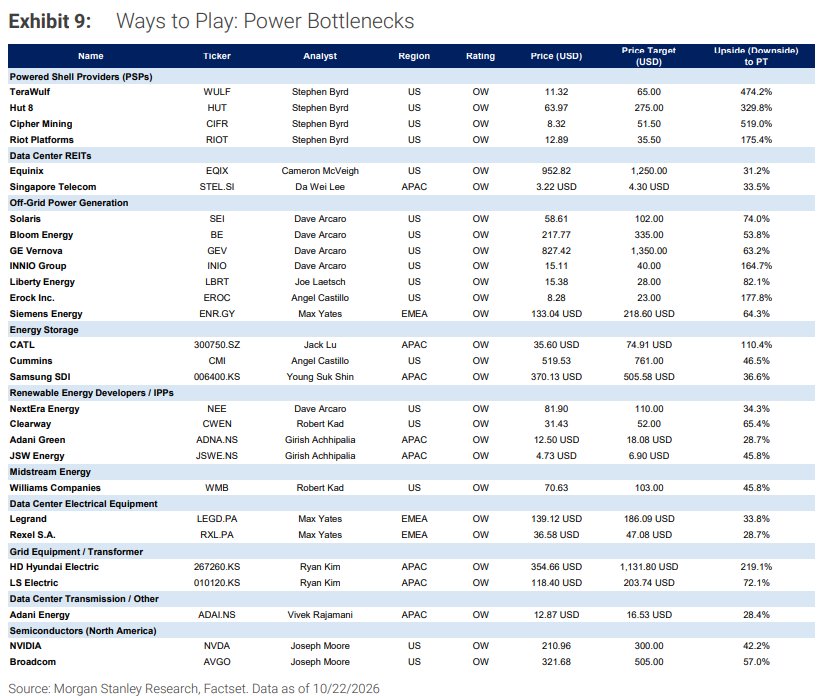 Exhibit 9: Ways to Play: Power Bottlenecks

| Name | Ticker | Analyst | Region | Rating | Price (USD) | Price Target (USD) | Upside (Downside) to PT |
|---|---|---|---|---|---|---|---|
| Powered Shell Providers (PSPs) | | | | | | | |
| TeraWulf | WULF | Stephen Byrd | US | OW | 11.32 | 65.00 | 474.2% |
| Hut 8 | HUT | Stephen Byrd | US | OW | 63.97 | 275.00 | 329.8% |
| Cipher Mining | CIFR | Stephen Byrd | US | OW | 8.32 | 51.50 | 519.0% |
| Riot Platforms | RIOT | Stephen Byrd | US | OW | 12.89 | 35.50 | 175.4% |
| Data Center REITs | | | | | | | |
| Equinix | EQIX | Cameron McVeigh | US | OW | 952.82 | 1,250.00 | 31.2% |
| Singapore Telecom | STEL.SI | Da Wei Lee | APAC | OW | 3.22 USD | 4.30 USD | 33.5% |
| Off-Grid Power Generation | | | | | | | |
| Solaris | SEI | Dave Arcaro | US | OW | 58.61 | 102.00 | 74.0% |
| Bloom Energy | BE | Dave Arcaro | US | OW | 217.77 | 335.00 | 53.8% |
| GE Vernova | GEV | Dave Arcaro | US | OW | 827.42 | 1,350.00 | 63.2% |
| INNIO Group | INIO | Dave Arcaro | US | OW | 15.11 | 40.00 | 164.7% |
| Liberty Energy | LBRT | Joe Laetsch | US | OW | 15.38 | 28.00 | 82.1% |
| Erock Inc. | EROC | Angel Castillo | US | OW | 8.28 | 23.00 | 177.8% |
| Siemens Energy | ENR.GY | Max Yates | EMEA | OW | 133.04 USD | 218.60 USD | 64.3% |
| Energy Storage | | | | | | | |
| CATL | 300750.SZ | Jack Lu | APAC | OW | 35.60 USD | 74.91 USD | 110.4% |
| Cummins | CMI | Angel Castillo | US | OW | 519.53 | 761.00 | 46.5% |
| Samsung SDI | 006400.KS | Young Suk Shin | APAC | OW | 370.13 USD | 505.58 USD | 36.6% |
| Renewable Energy Developers / IPPs | | | | | | | |
| NextEra Energy | NEE | Dave Arcaro | US | OW | 81.90 | 110.00 | 34.3% |
| Clearway | CWEN | Robert Kad | US | OW | 31.43 | 52.00 | 65.4% |
| Adani Green | ADNA.NS | Girish Achhipalia | APAC | OW | 12.50 USD | 18.08 USD | 28.7% |
| JSW Energy | JSWE.NS | Girish Achhipalia | APAC | OW | 4.73 USD | 6.90 USD | 45.8% |
| Midstream Energy | | | | | | | |
| Williams Companies | WMB | Robert Kad | US | OW | 70.63 | 103.00 | 45.8% |
| Data Center Electrical Equipment | | | | | | | |
| Legrand | LEGD.PA | Max Yates | EMEA | OW | 139.12 USD | 186.09 USD | 33.8% |
| Rexel S.A. | RXL.PA | Max Yates | EMEA | OW | 36.58 USD | 47.08 USD | 28.7% |
| Grid Equipment / Transformer | | | | | | | |
| HD Hyundai Electric | 267260.KS | Ryan Kim | APAC | OW | 354.66 USD | 1,131.80 USD | 219.1% |
| LS Electric | 010120.KS | Ryan Kim | APAC | OW | 118.40 USD | 203.74 USD | 72.1% |
| Data Center Transmission / Other | | | | | | | |
| Adani Energy | ADAI.NS | Vivek Rajamani | APAC | OW | 12.87 USD | 16.53 USD | 28.4% |
| Semiconductors (North America) | | | | | | | |
| NVIDIA | NVDA | Joseph Moore | US | OW | 210.96 | 300.00 | 42.2% |
| Broadcom | AVGO | Joseph Moore | US | OW | 321.68 | 505.00 | 57.0% |

Source: Morgan Stanley Research, Factset. Data as of 10/22/2026